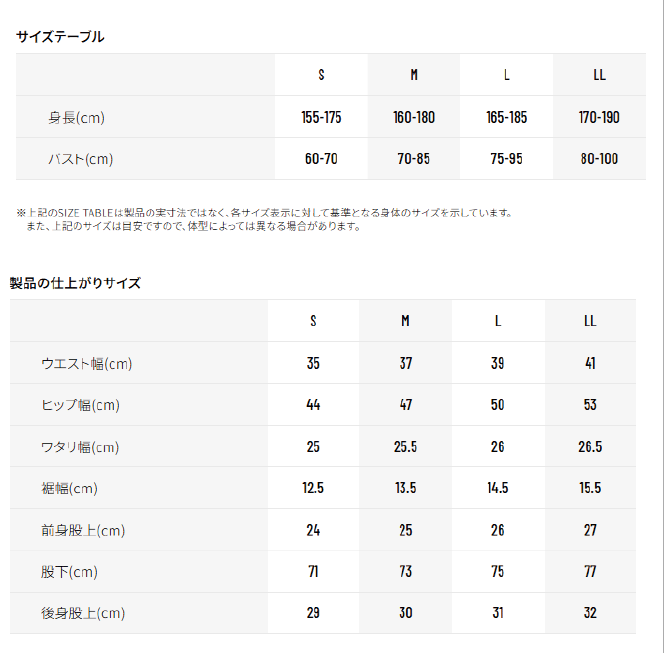 サイズテーブル

| | S | M | L | LL |
|---|---|---|---|---|
| 身長(cm) | 155-175 | 160-180 | 165-185 | 170-190 |
| バスト(cm) | 60-70 | 70-85 | 75-95 | 80-100 |

※上記のSIZE TABLEは製品の実寸法ではなく、各サイズ表示に対して基準となる身体のサイズを示しています。
また、上記のサイズは目安ですので、体型によっては異なる場合があります。

製品の仕上がりサイズ

| | S | M | L | LL |
|---|---|---|---|---|
| ウエスト幅(cm) | 35 | 37 | 39 | 41 |
| ヒップ幅(cm) | 44 | 47 | 50 | 53 |
| ワタリ幅(cm) | 25 | 25.5 | 26 | 26.5 |
| 裾幅(cm) | 12.5 | 13.5 | 14.5 | 15.5 |
| 前身股上(cm) | 24 | 25 | 26 | 27 |
| 股下(cm) | 71 | 73 | 75 | 77 |
| 後身股上(cm) | 29 | 30 | 31 | 32 |